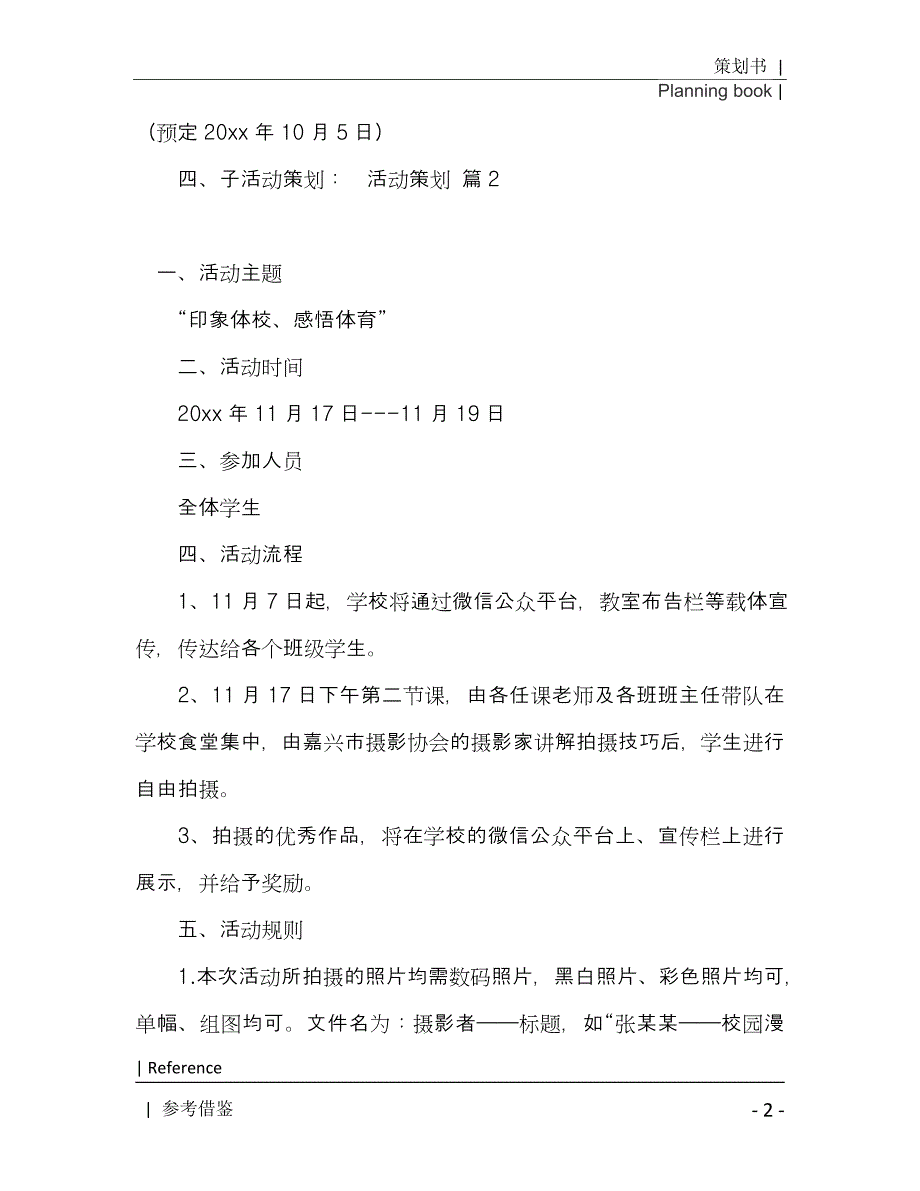 策划书 |
Planning book |

（预定 20xx 年 10 月 5 日）

四、子活动策划： 活动策划 篇 2

一、活动主题

“印象体校、感悟体育”

二、活动时间

20xx 年 11 月 17 日---11 月 19 日

三、参加人员

全体学生

四、活动流程

1、11 月 7 日起，学校将通过微信公众平台，教室布告栏等载体宣传，传达给各个班级学生。

2、11 月 17 日下午第二节课，由各任课老师及各班班主任带队在学校食堂集中，由嘉兴市摄影协会的摄影家讲解拍摄技巧后，学生进行自由拍摄。

3、拍摄的优秀作品，将在学校的微信公众平台上、宣传栏上进行展示，并给予奖励。

五、活动规则

1.本次活动所拍摄的照片均需数码照片，黑白照片、彩色照片均可，单幅、组图均可。文件名为：摄影者——标题，如“张某某——校园漫

| Reference

| 参考借鉴 - 2 -